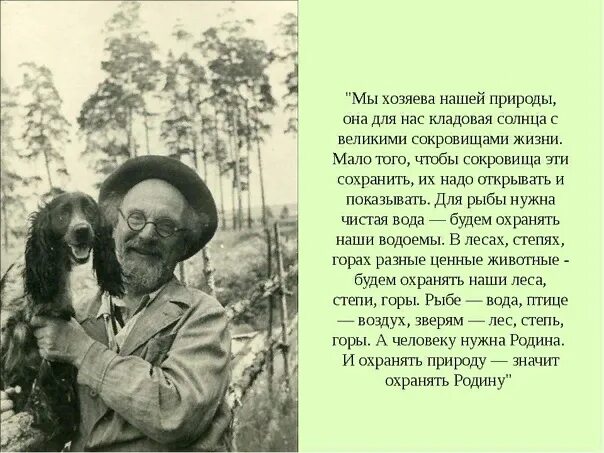 "Мы хозяева нашей природы, она для нас кладовая солнца с великими сокровищами жизни. Мало того, чтобы сокровища эти сохранить, их надо открывать и показывать. Для рыбы нужна чистая вода — будем охранять наши водоемы. В лесах, степях, горах разные ценные животные - будем охранять наши леса, степи, горы. Рыбе — вода, птице — воздух, зверям — лес, степь, горы. А человеку нужна Родина. И охранять природу — значит охранять Родину"